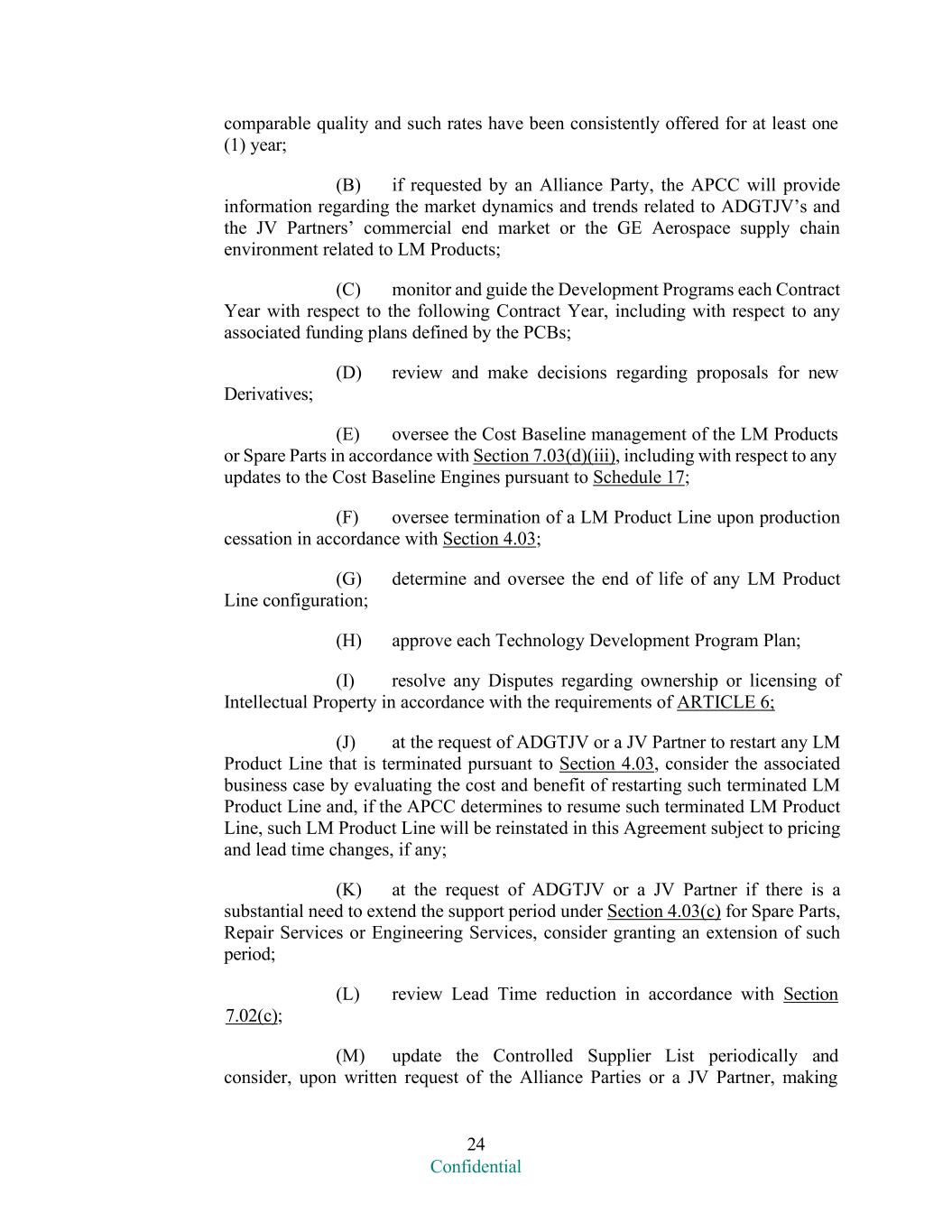 comparable quality and such rates have been consistently offered for at least one (1) year;

(B) if requested by an Alliance Party, the APCC will provide information regarding the market dynamics and trends related to ADGTJV's and the JV Partners' commercial end market or the GE Aerospace supply chain environment related to LM Products;

(C) monitor and guide the Development Programs each Contract Year with respect to the following Contract Year, including with respect to any associated funding plans defined by the PCBs;

(D) review and make decisions regarding proposals for new Derivatives;

(E) oversee the Cost Baseline management of the LM Products or Spare Parts in accordance with Section 7.03(d)(iii), including with respect to any updates to the Cost Baseline Engines pursuant to Schedule 17;

(F) oversee termination of a LM Product Line upon production cessation in accordance with Section 4.03;

(G) determine and oversee the end of life of any LM Product Line configuration;

(H) approve each Technology Development Program Plan;

(I) resolve any Disputes regarding ownership or licensing of Intellectual Property in accordance with the requirements of ARTICLE 6;

(J) at the request of ADGTJV or a JV Partner to restart any LM Product Line that is terminated pursuant to Section 4.03, consider the associated business case by evaluating the cost and benefit of restarting such terminated LM Product Line and, if the APCC determines to resume such terminated LM Product Line, such LM Product Line will be reinstated in this Agreement subject to pricing and lead time changes, if any;

(K) at the request of ADGTJV or a JV Partner if there is a substantial need to extend the support period under Section 4.03(c) for Spare Parts, Repair Services or Engineering Services, consider granting an extension of such period;

(L) review Lead Time reduction in accordance with Section 7.02(c);

(M) update the Controlled Supplier List periodically and consider, upon written request of the Alliance Parties or a JV Partner, making

24
Confidential